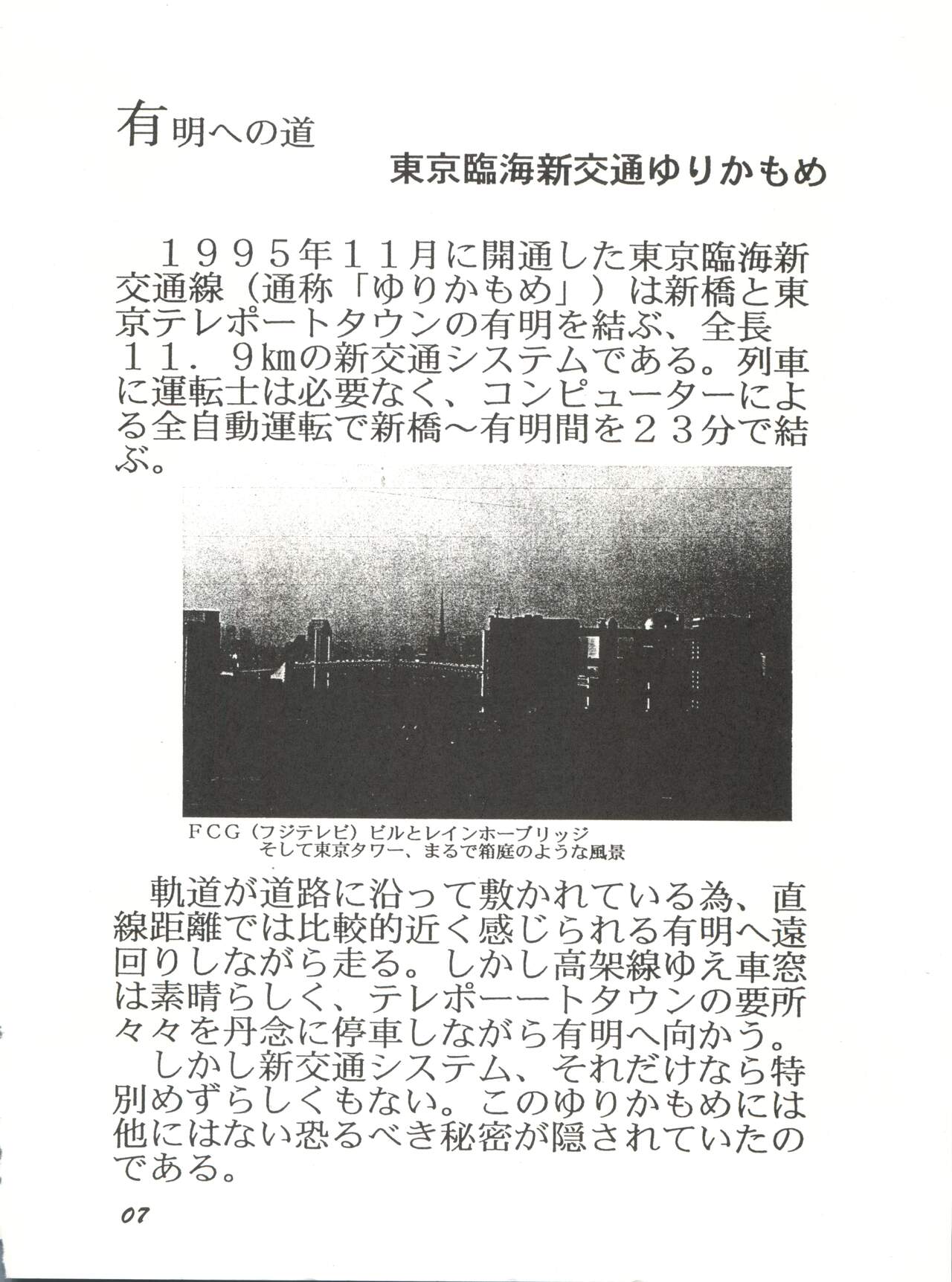 有明への道

東京臨海新交通ゆりかもめ

１９９５年１１月に開通した東京臨海新交通線（通称「ゆりかもめ」）は新橋と東京テレポートタウンの有明を結ぶ、全長１１．９kmの新交通システムである。列車に運転士は必要なく、コンピューターによる全自動運転で新橋～有明間を２３分で結ぶ。

ＦＣＧ（フジテレビ）ビルとレインボーブリッジ
そして東京タワー、まるで箱庭のような風景

軌道が道路に沿って敷かれている為、直線距離では比較的近く感じられる有明へ遠回りしながら走る。しかし高架線ゆえ車窓は素晴らしく、テレポーートタウンの要所々々を丹念に停車しながら有明へ向かう。
しかし新交通システム、それだけなら特別めずらしくもない。このゆりかもめには他にはない恐るべき秘密が隠されていたのである。

07